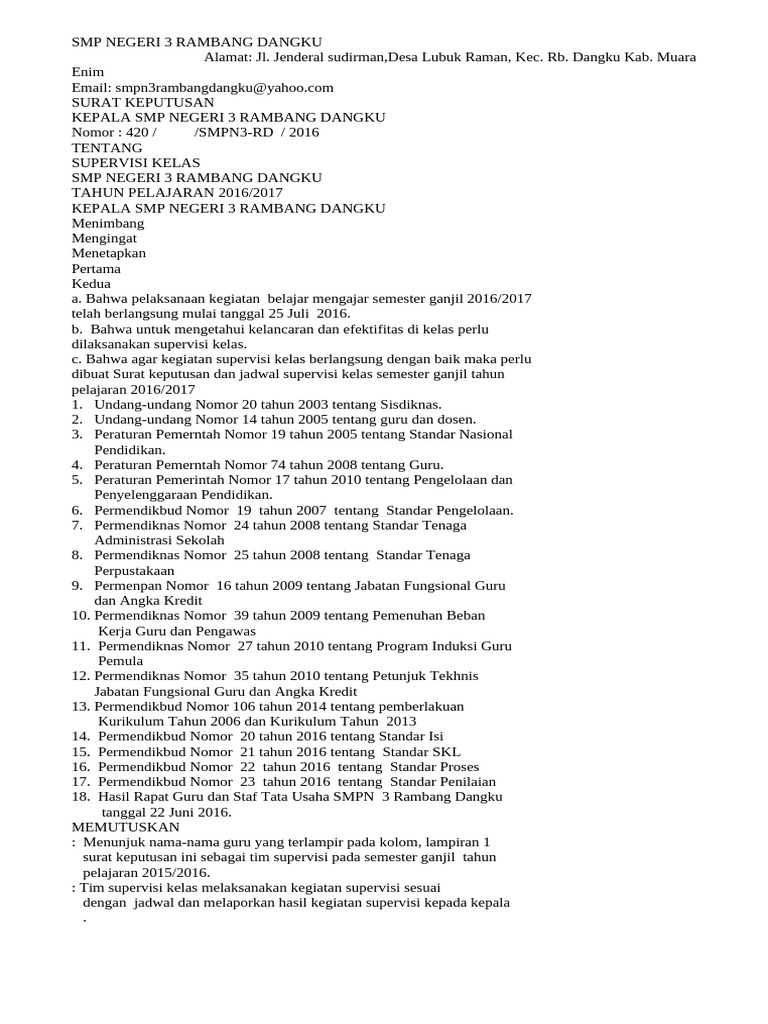 SMP NEGERI 3 RAMBANG DANGKU
Alamat: Jl. Jenderal sudirman,Desa Lubuk Raman, Kec. Rb. Dangku Kab. Muara Enim
Email: smpn3rambangdangku@yahoo.com
SURAT KEPUTUSAN
KEPALA SMP NEGERI 3 RAMBANG DANGKU
Nomor : 420 /          /SMPN3-RD  / 2016
TENTANG
SUPERVISI KELAS
SMP NEGERI 3 RAMBANG DANGKU
TAHUN PELAJARAN 2016/2017
KEPALA SMP NEGERI 3 RAMBANG DANGKU
Menimbang
Mengingat
Menetapkan
Pertama
Kedua
a. Bahwa pelaksanaan kegiatan belajar mengajar semester ganjil 2016/2017 telah berlangsung mulai tanggal 25 Juli 2016.
b. Bahwa untuk mengetahui kelancaran dan efektifitas di kelas perlu dilaksanakan supervisi kelas.
c. Bahwa agar kegiatan supervisi kelas berlangsung dengan baik maka perlu dibuat Surat keputusan dan jadwal supervisi kelas semester ganjil tahun pelajaran 2016/2017
1. Undang-undang Nomor 20 tahun 2003 tentang Sisdiknas.
2. Undang-undang Nomor 14 tahun 2005 tentang guru dan dosen.
3. Peraturan Pemerntah Nomor 19 tahun 2005 tentang Standar Nasional Pendidikan.
4. Peraturan Pemerntah Nomor 74 tahun 2008 tentang Guru.
5. Peraturan Pemerintah Nomor 17 tahun 2010 tentang Pengelolaan dan Penyelenggaraan Pendidikan.
6. Permendikbud Nomor 19 tahun 2007 tentang Standar Pengelolaan.
7. Permendiknas Nomor 24 tahun 2008 tentang Standar Tenaga Administrasi Sekolah
8. Permendiknas Nomor 25 tahun 2008 tentang Standar Tenaga Perpustakaan
9. Permenpan Nomor 16 tahun 2009 tentang Jabatan Fungsional Guru dan Angka Kredit
10. Permendiknas Nomor 39 tahun 2009 tentang Pemenuhan Beban Kerja Guru dan Pengawas
11. Permendiknas Nomor 27 tahun 2010 tentang Program Induksi Guru Pemula
12. Permendiknas Nomor 35 tahun 2010 tentang Petunjuk Tekhnis Jabatan Fungsional Guru dan Angka Kredit
13. Permendikbud Nomor 106 tahun 2014 tentang pemberlakuan Kurikulum Tahun 2006 dan Kurikulum Tahun 2013
14. Permendikbud Nomor 20 tahun 2016 tentang Standar Isi
15. Permendikbud Nomor 21 tahun 2016 tentang Standar SKL
16. Permendikbud Nomor 22 tahun 2016 tentang Standar Proses
17. Permendikbud Nomor 23 tahun 2016 tentang Standar Penilaian
18. Hasil Rapat Guru dan Staf Tata Usaha SMPN 3 Rambang Dangku tanggal 22 Juni 2016.
MEMUTUSKAN
: Menunjuk nama-nama guru yang terlampir pada kolom, lampiran 1 surat keputusan ini sebagai tim supervisi pada semester ganjil tahun pelajaran 2015/2016.
: Tim supervisi kelas melaksanakan kegiatan supervisi sesuai dengan jadwal dan melaporkan hasil kegiatan supervisi kepada kepala .